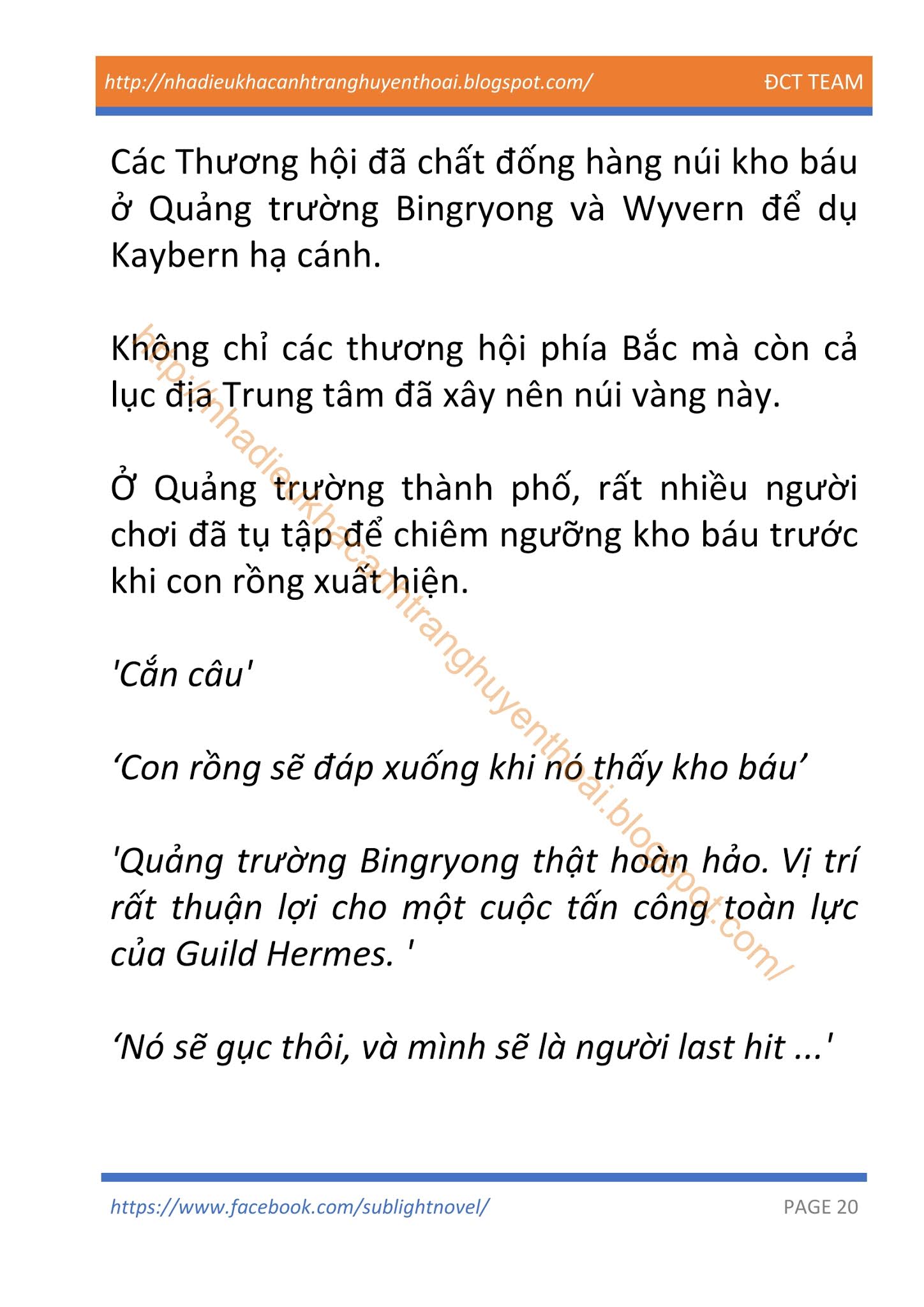 http://nhadieukhacanhtranghuyenthoai.blogspot.com/ ĐCT TEAM

Các Thương hội đã chất đống hàng núi kho báu ở Quảng trường Bingryong và Wyvern để dụ Kaybern hạ cánh.

Không chỉ các thương hội phía Bắc mà còn cả lục địa Trung tâm đã xây nên núi vàng này.

Ở Quảng trường thành phố, rất nhiều người chơi đã tụ tập để chiêm ngưỡng kho báu trước khi con rồng xuất hiện.

'Cắn câu'

‘Con rồng sẽ đáp xuống khi nó thấy kho báu’

'Quảng trường Bingryong thật hoàn hảo. Vị trí rất thuận lợi cho một cuộc tấn công toàn lực của Guild Hermes. '

‘Nó sẽ gục thôi, và mình sẽ là người last hit ...'

http://nhadieukhacanhtranghuyenthoai.blogspot.com/

https://www.facebook.com/sublightnovel/ PAGE 20